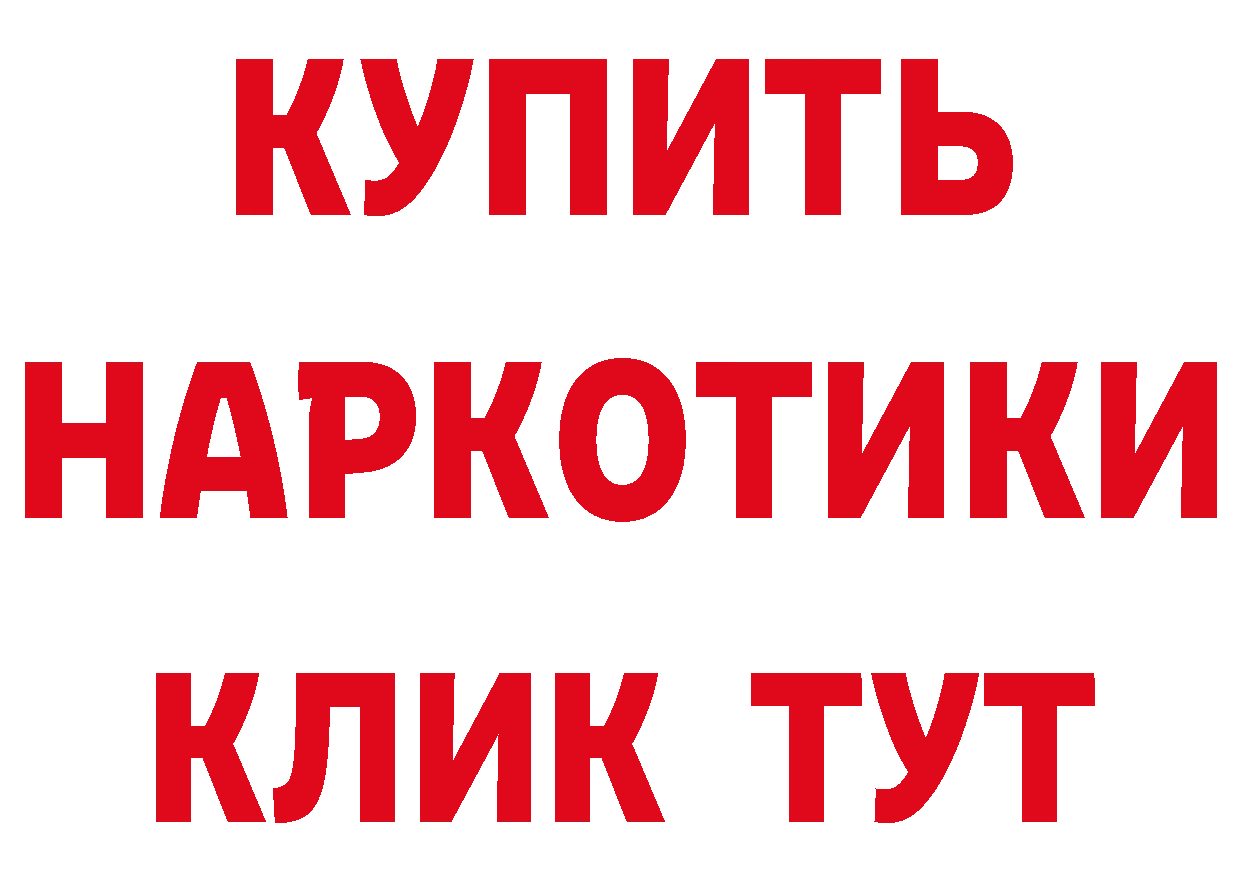 КУПИТЬ НАРКОТИКИ КЛИК ТУТ